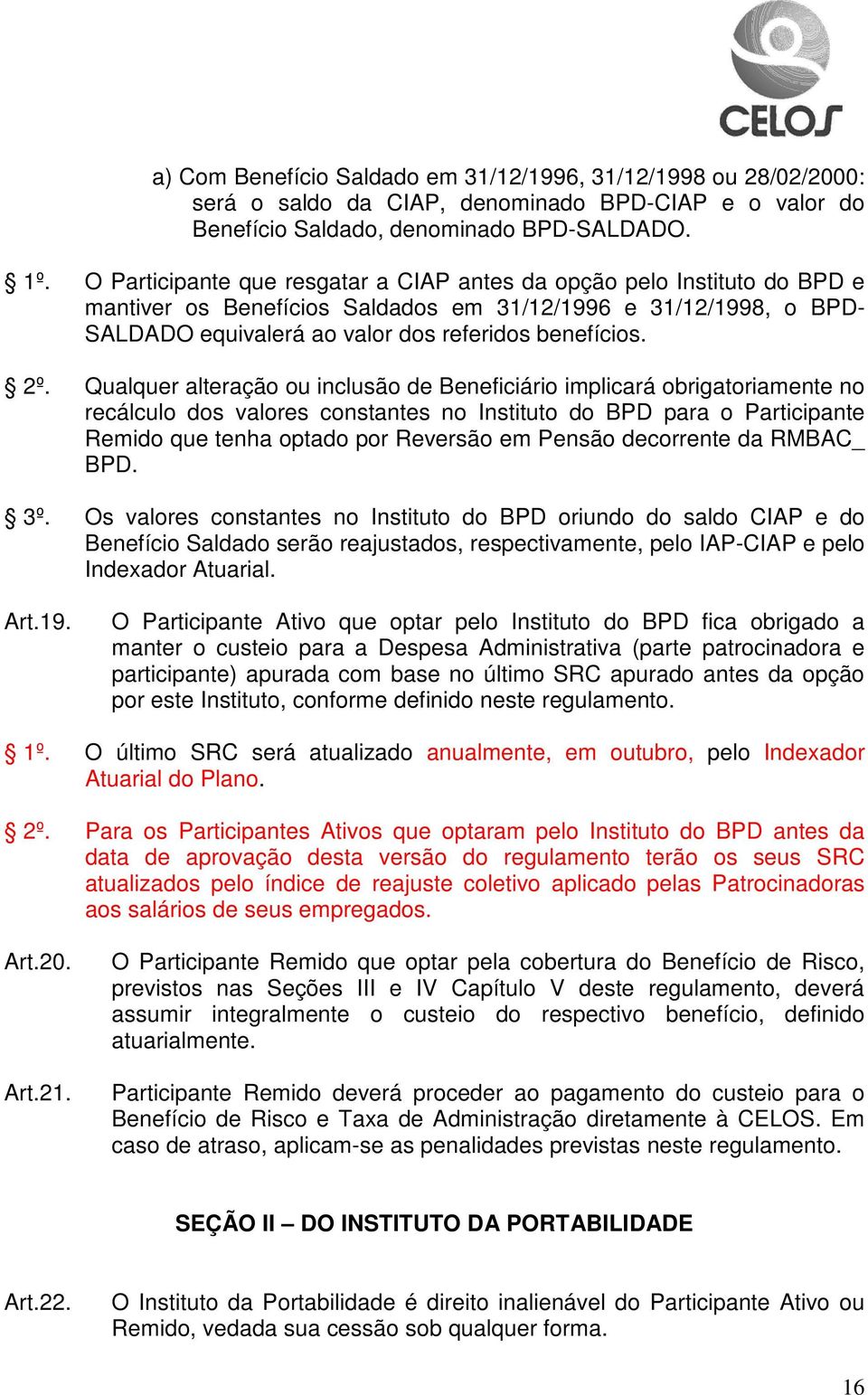 CELOS

a) Com Benefício Saldado em 31/12/1996, 31/12/1998 ou 28/02/2000: será o saldo da CIAP, denominado BPD-CIAP e o valor do Benefício Saldado, denominado BPD-SALDADO.

§ 1º. O Participante que resgatar a CIAP antes da opção pelo Instituto do BPD e mantiver os Benefícios Saldados em 31/12/1996 e 31/12/1998, o BPD-SALDADO equivalerá ao valor dos referidos benefícios.

§ 2º. Qualquer alteração ou inclusão de Beneficiário implicará obrigatoriamente no recálculo dos valores constantes no Instituto do BPD para o Participante Remido que tenha optado por Reversão em Pensão decorrente da RMBAC_ BPD.

§ 3º. Os valores constantes no Instituto do BPD oriundo do saldo CIAP e do Benefício Saldado serão reajustados, respectivamente, pelo IAP-CIAP e pelo Indexador Atuarial.

Art.19. O Participante Ativo que optar pelo Instituto do BPD fica obrigado a manter o custeio para a Despesa Administrativa (parte patrocinadora e participante) apurada com base no último SRC apurado antes da opção por este Instituto, conforme definido neste regulamento.

§ 1º. O último SRC será atualizado anualmente, em outubro, pelo Indexador Atuarial do Plano.

§ 2º. Para os Participantes Ativos que optaram pelo Instituto do BPD antes da data de aprovação desta versão do regulamento terão os seus SRC atualizados pelo índice de reajuste coletivo aplicado pelas Patrocinadoras aos salários de seus empregados.

Art.20. O Participante Remido que optar pela cobertura do Benefício de Risco, previstos nas Seções III e IV Capítulo V deste regulamento, deverá assumir integralmente o custeio do respectivo benefício, definido atuarialmente.

Art.21. Participante Remido deverá proceder ao pagamento do custeio para o Benefício de Risco e Taxa de Administração diretamente à CELOS. Em caso de atraso, aplicam-se as penalidades previstas neste regulamento.

SEÇÃO II – DO INSTITUTO DA PORTABILIDADE

Art.22. O Instituto da Portabilidade é direito inalienável do Participante Ativo ou Remido, vedada sua cessão sob qualquer forma.

16